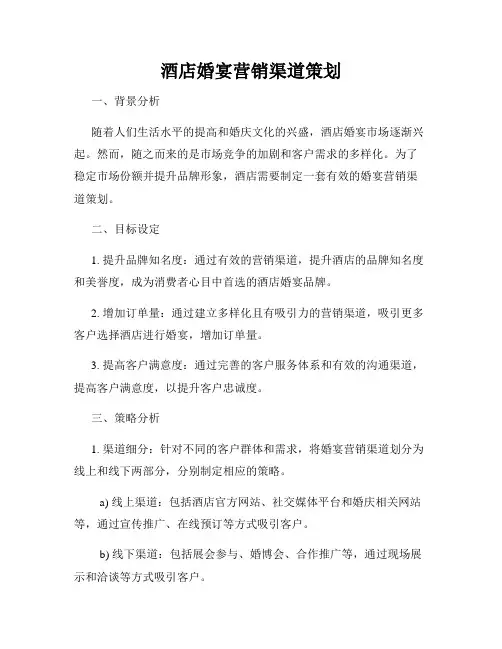 酒店婚宴营销渠道策划

一、背景分析

随着人们生活水平的提高和婚庆文化的兴盛，酒店婚宴市场逐渐兴起。然而，随之而来的是市场竞争的加剧和客户需求的多样化。为了稳定市场份额并提升品牌形象，酒店需要制定一套有效的婚宴营销渠道策划。

二、目标设定

1. 提升品牌知名度：通过有效的营销渠道，提升酒店的品牌知名度和美誉度，成为消费者心目中首选的酒店婚宴品牌。

2. 增加订单量：通过建立多样化且有吸引力的营销渠道，吸引更多客户选择酒店进行婚宴，增加订单量。

3. 提高客户满意度：通过完善的客户服务体系和有效的沟通渠道，提高客户满意度，以提升客户忠诚度。

三、策略分析

1. 渠道细分：针对不同的客户群体和需求，将婚宴营销渠道划分为线上和线下两部分，分别制定相应的策略。

a) 线上渠道：包括酒店官方网站、社交媒体平台和婚庆相关网站等，通过宣传推广、在线预订等方式吸引客户。

b) 线下渠道：包括展会参与、婚博会、合作推广等，通过现场展示和洽谈等方式吸引客户。